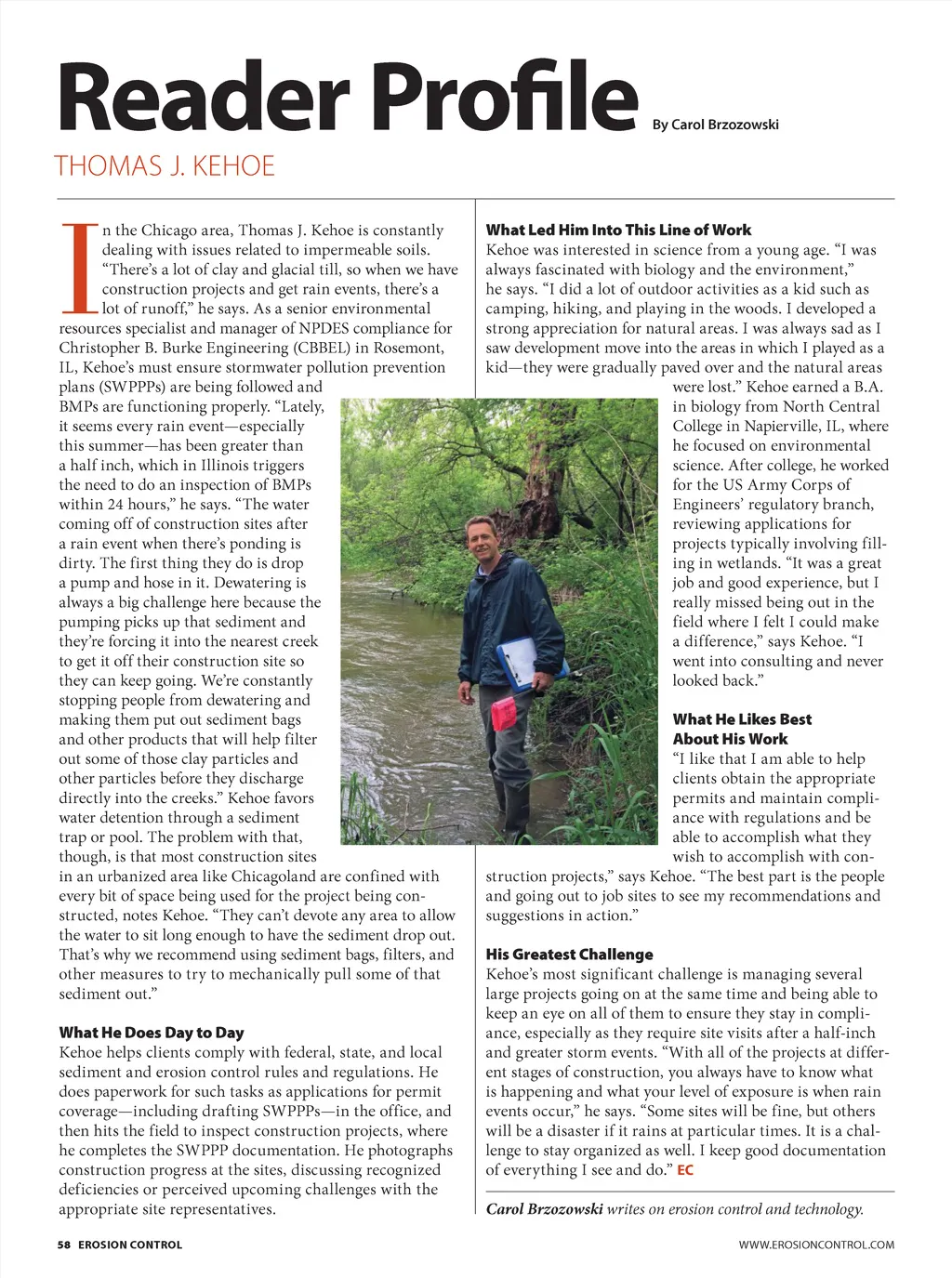 Reader Profile By Carol Brzozowski

THOMAS J. KEHOE

In the Chicago area, Thomas J. Kehoe is constantly dealing with issues related to impermeable soils. "There's a lot of clay and glacial till, so when we have construction projects and get rain events, there's a lot of runoff," he says. As a senior environmental resources specialist and manager of NPDES compliance for Christopher B. Burke Engineering (CBBEL) in Rosemont, IL, Kehoe's must ensure stormwater pollution prevention plans (SWPPPs) are being followed and BMPs are functioning properly. "Lately, it seems every rain event—especially this summer—has been greater than a half inch, which in Illinois triggers the need to do an inspection of BMPs within 24 hours," he says. "The water coming off of construction sites after a rain event when there's ponding is dirty. The first thing they do is drop a pump and hose in it. Dewatering is always a big challenge here because the pumping picks up that sediment and they're forcing it into the nearest creek to get it off their construction site so they can keep going. We're constantly stopping people from dewatering and making them put out sediment bags and other products that will help filter out some of those clay particles and other particles before they discharge directly into the creeks." Kehoe favors water detention through a sediment trap or pool. The problem with that, though, is that most construction sites in an urbanized area like Chicagoland are confined with every bit of space being used for the project being constructed, notes Kehoe. "They can't devote any area to allow the water to sit long enough to have the sediment drop out. That's why we recommend using sediment bags, filters, and other measures to try to mechanically pull some of that sediment out."

What He Does Day to Day
Kehoe helps clients comply with federal, state, and local sediment and erosion control rules and regulations. He does paperwork for such tasks as applications for permit coverage—including drafting SWPPPs—in the office, and then hits the field to inspect construction projects, where he completes the SWPPP documentation. He photographs construction progress at the sites, discussing recognized deficiencies or perceived upcoming challenges with the appropriate site representatives.

What Led Him Into This Line of Work
Kehoe was interested in science from a young age. "I was always fascinated with biology and the environment," he says. "I did a lot of outdoor activities as a kid such as camping, hiking, and playing in the woods. I developed a strong appreciation for natural areas. I was always sad as I saw development move into the areas in which I played as a kid—they were gradually paved over and the natural areas were lost." Kehoe earned a B.A. in biology from North Central College in Napierville, IL, where he focused on environmental science. After college, he worked for the US Army Corps of Engineers' regulatory branch, reviewing applications for projects typically involving filling in wetlands. "It was a great job and good experience, but I really missed being out in the field where I felt I could make a difference," says Kehoe. "I went into consulting and never looked back."

What He Likes Best About His Work
"I like that I am able to help clients obtain the appropriate permits and maintain compliance with regulations and be able to accomplish what they wish to accomplish with construction projects," says Kehoe. "The best part is the people and going out to job sites to see my recommendations and suggestions in action."

His Greatest Challenge
Kehoe's most significant challenge is managing several large projects going on at the same time and being able to keep an eye on all of them to ensure they stay in compliance, especially as they require site visits after a half-inch and greater storm events. "With all of the projects at different stages of construction, you always have to know what is happening and what your level of exposure is when rain events occur," he says. "Some sites will be fine, but others will be a disaster if it rains at particular times. It is a challenge to stay organized as well. I keep good documentation of everything I see and do." EC

Carol Brzozowski writes on erosion control and technology.

58 EROSION CONTROL WWW.EROSIONCONTROL.COM